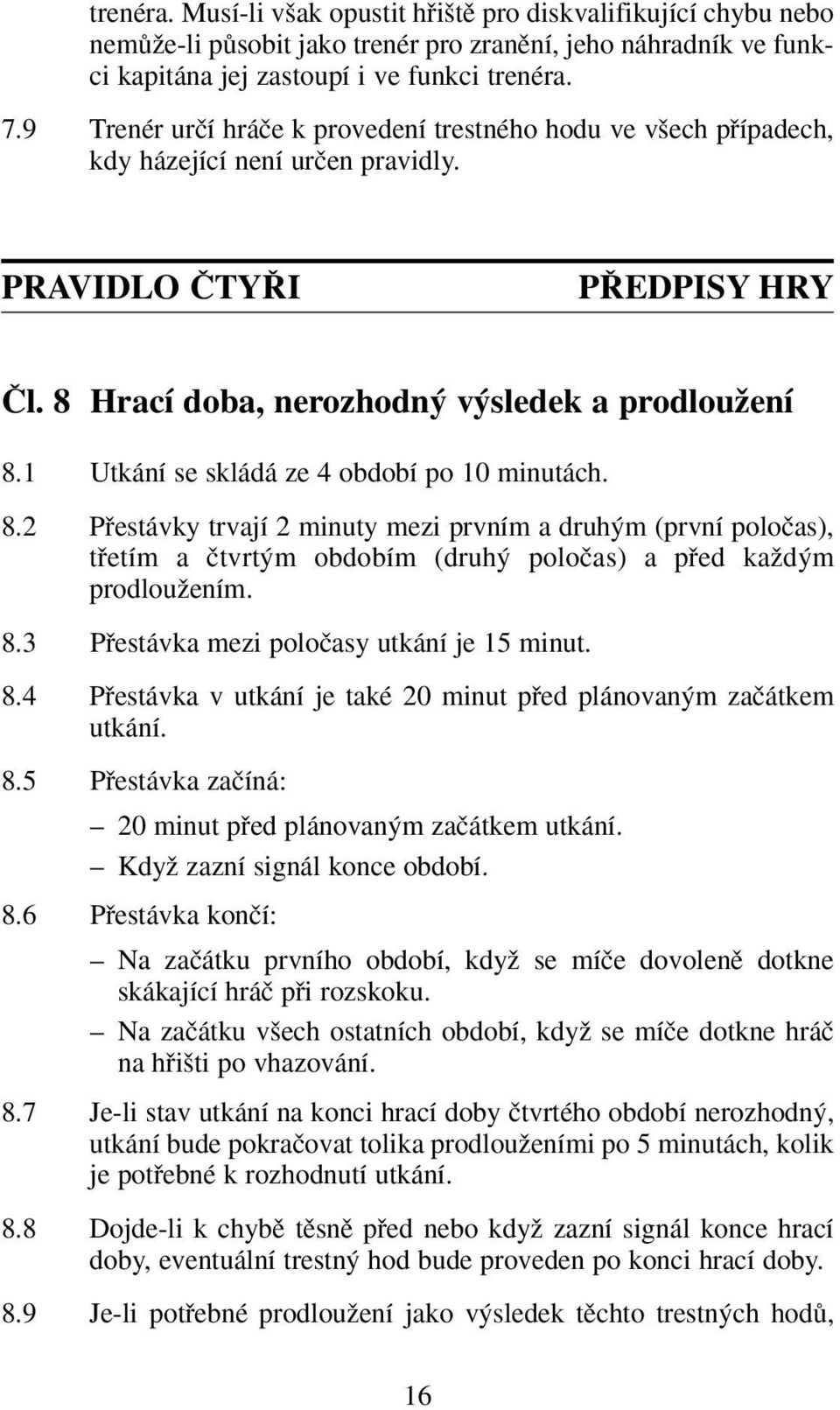 trenéra. Musí-li však opustit hřiště pro diskvalifikující chybu nebo nemůže-li působit jako trenér pro zranění, jeho náhradník ve funkci kapitána jej zastoupí i ve funkci trenéra.

7.9 Trenér určí hráče k provedení trestného hodu ve všech případech, kdy házející není určen pravidly.

PRAVIDLO ČTYŘI

PŘEDPISY HRY

Čl. 8 Hrací doba, nerozhodný výsledek a prodloužení

8.1 Utkání se skládá ze 4 období po 10 minutách.

8.2 Přestávky trvají 2 minuty mezi prvním a druhým (první poločas), třetím a čtvrtým obdobím (druhý poločas) a před každým prodloužením.

8.3 Přestávka mezi poločasy utkání je 15 minut.

8.4 Přestávka v utkání je také 20 minut před plánovaným začátkem utkání.

8.5 Přestávka začíná:

– 20 minut před plánovaným začátkem utkání.

– Když zazní signál konce období.

8.6 Přestávka končí:

– Na začátku prvního období, když se míče dovoleně dotkne skákající hráč při rozskoku.

– Na začátku všech ostatních období, když se míče dotkne hráč na hřišti po vhazování.

8.7 Je-li stav utkání na konci hrací doby čtvrtého období nerozhodný, utkání bude pokračovat tolika prodlouženími po 5 minutách, kolik je potřebné k rozhodnutí utkání.

8.8 Dojde-li k chybě těsně před nebo když zazní signál konce hrací doby, eventuální trestný hod bude proveden po konci hrací doby.

8.9 Je-li potřebné prodloužení jako výsledek těchto trestných hodů,

16